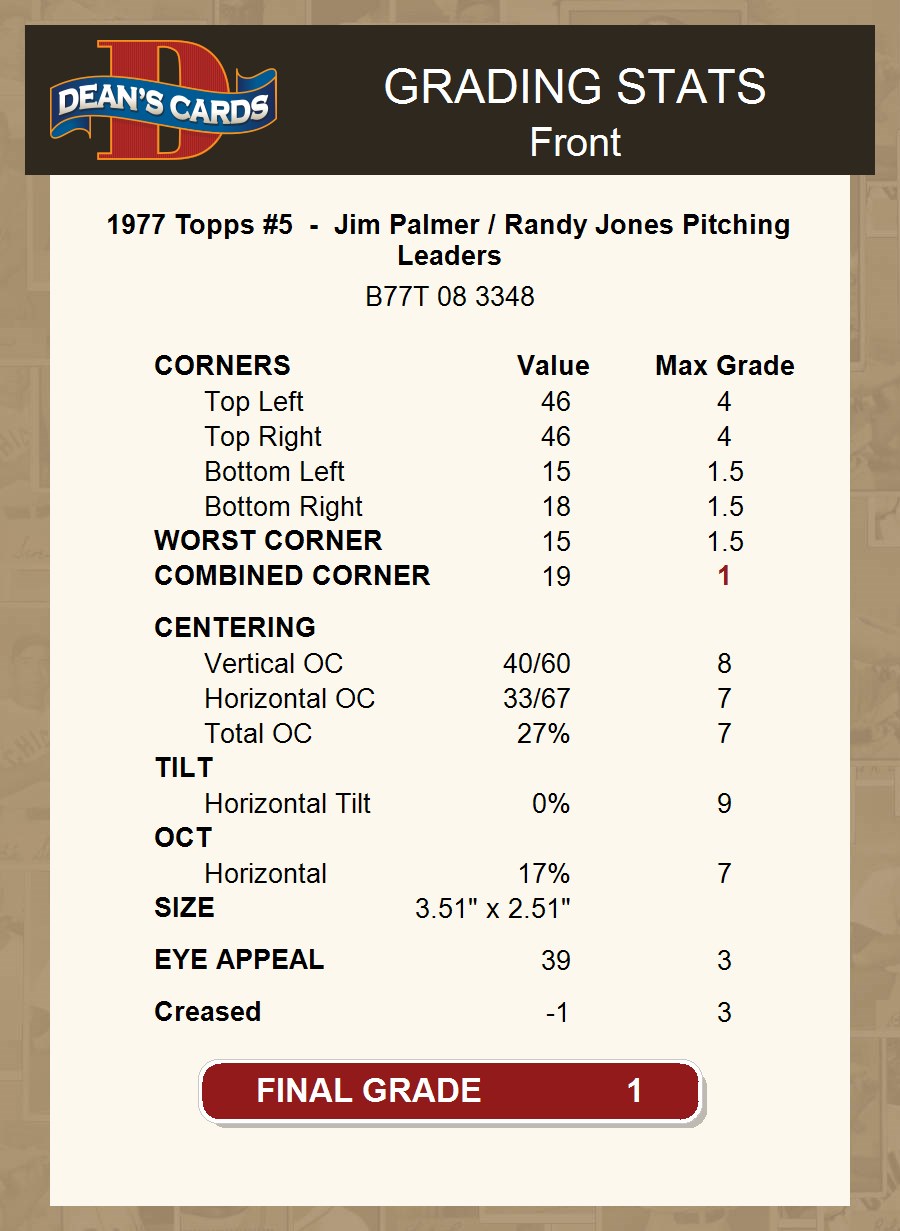 DEAN'S CARDS

GRADING STATS
Front

1977 Topps #5 - Jim Palmer / Randy Jones Pitching Leaders

B77T 08 3348

| CORNERS | Value | Max Grade |
|---|---|---|
| Top Left | 46 | 4 |
| Top Right | 46 | 4 |
| Bottom Left | 15 | 1.5 |
| Bottom Right | 18 | 1.5 |
| WORST CORNER | 15 | 1.5 |
| COMBINED CORNER | 19 | 1 |
| CENTERING | | |
| Vertical OC | 40/60 | 8 |
| Horizontal OC | 33/67 | 7 |
| Total OC | 27% | 7 |
| TILT | | |
| Horizontal Tilt | 0% | 9 |
| OCT | | |
| Horizontal | 17% | 7 |
| SIZE | 3.51" x 2.51" | |
| EYE APPEAL | 39 | 3 |
| Creased | -1 | 3 |

FINAL GRADE 1